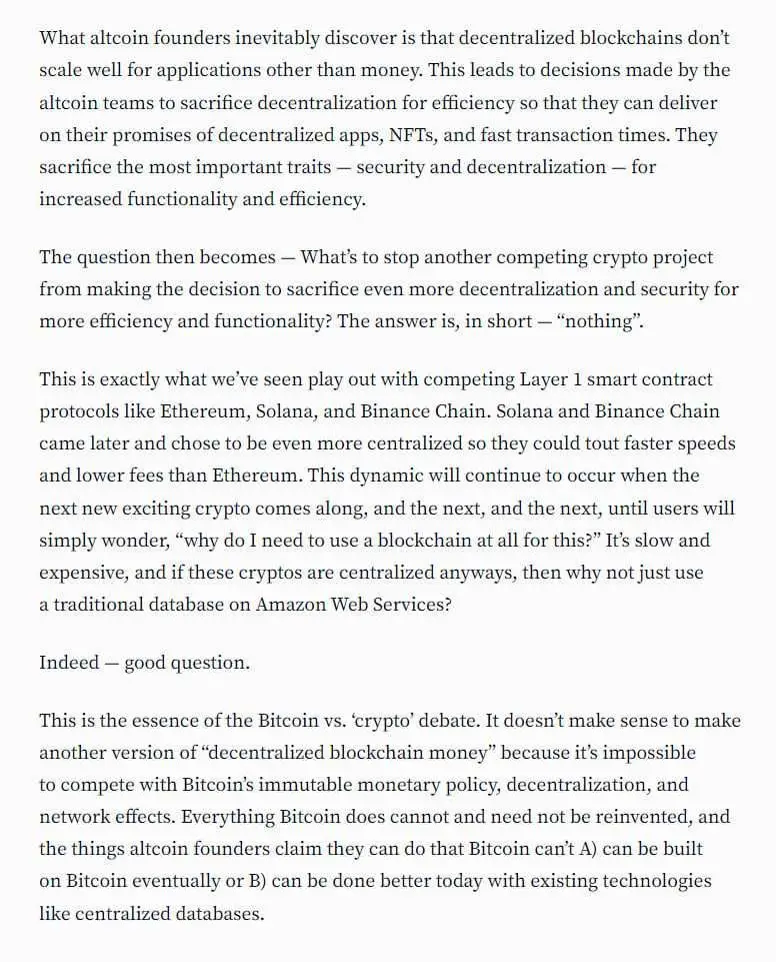 What altcoin founders inevitably discover is that decentralized blockchains don't scale well for applications other than money. This leads to decisions made by the altcoin teams to sacrifice decentralization for efficiency so that they can deliver on their promises of decentralized apps, NFTs, and fast transaction times. They sacrifice the most important traits — security and decentralization — for increased functionality and efficiency.

The question then becomes — What's to stop another competing crypto project from making the decision to sacrifice even more decentralization and security for more efficiency and functionality? The answer is, in short — "nothing".

This is exactly what we've seen play out with competing Layer 1 smart contract protocols like Ethereum, Solana, and Binance Chain. Solana and Binance Chain came later and chose to be even more centralized so they could tout faster speeds and lower fees than Ethereum. This dynamic will continue to occur when the next new exciting crypto comes along, and the next, and the next, until users will simply wonder, "why do I need to use a blockchain at all for this?" It's slow and expensive, and if these cryptos are centralized anyways, then why not just use a traditional database on Amazon Web Services?

Indeed — good question.

This is the essence of the Bitcoin vs. 'crypto' debate. It doesn't make sense to make another version of "decentralized blockchain money" because it's impossible to compete with Bitcoin's immutable monetary policy, decentralization, and network effects. Everything Bitcoin does cannot and need not be reinvented, and the things altcoin founders claim they can do that Bitcoin can't A) can be built on Bitcoin eventually or B) can be done better today with existing technologies like centralized databases.